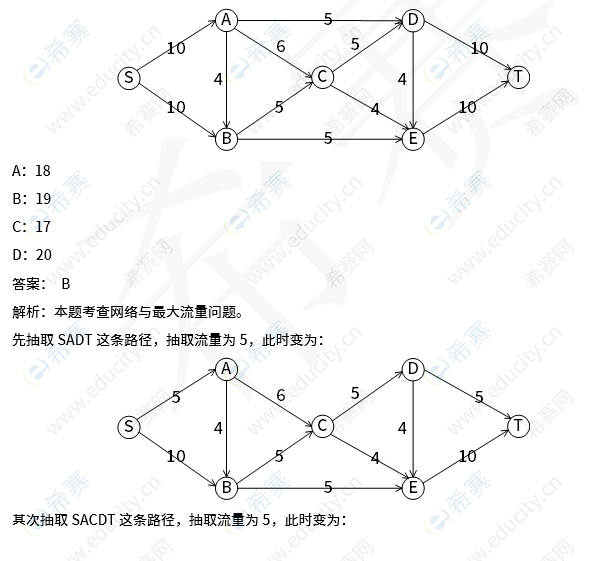 A
5
D
10
6
5
10
S
4
C
4
T
10
5
4
10
B
5
E

A：18

B：19

C：17

D：20

答案： B

解析：本题考查网络与最大流量问题。

先抽取SADT这条路径，抽取流量为5，此时变为：

A
D
5
6
5
5
S
4
C
4
T
10
5
4
10
B
5
E

其次抽取SACDT这条路径，抽取流量为5，此时变为：

希赛
www.educity.cn
希赛网